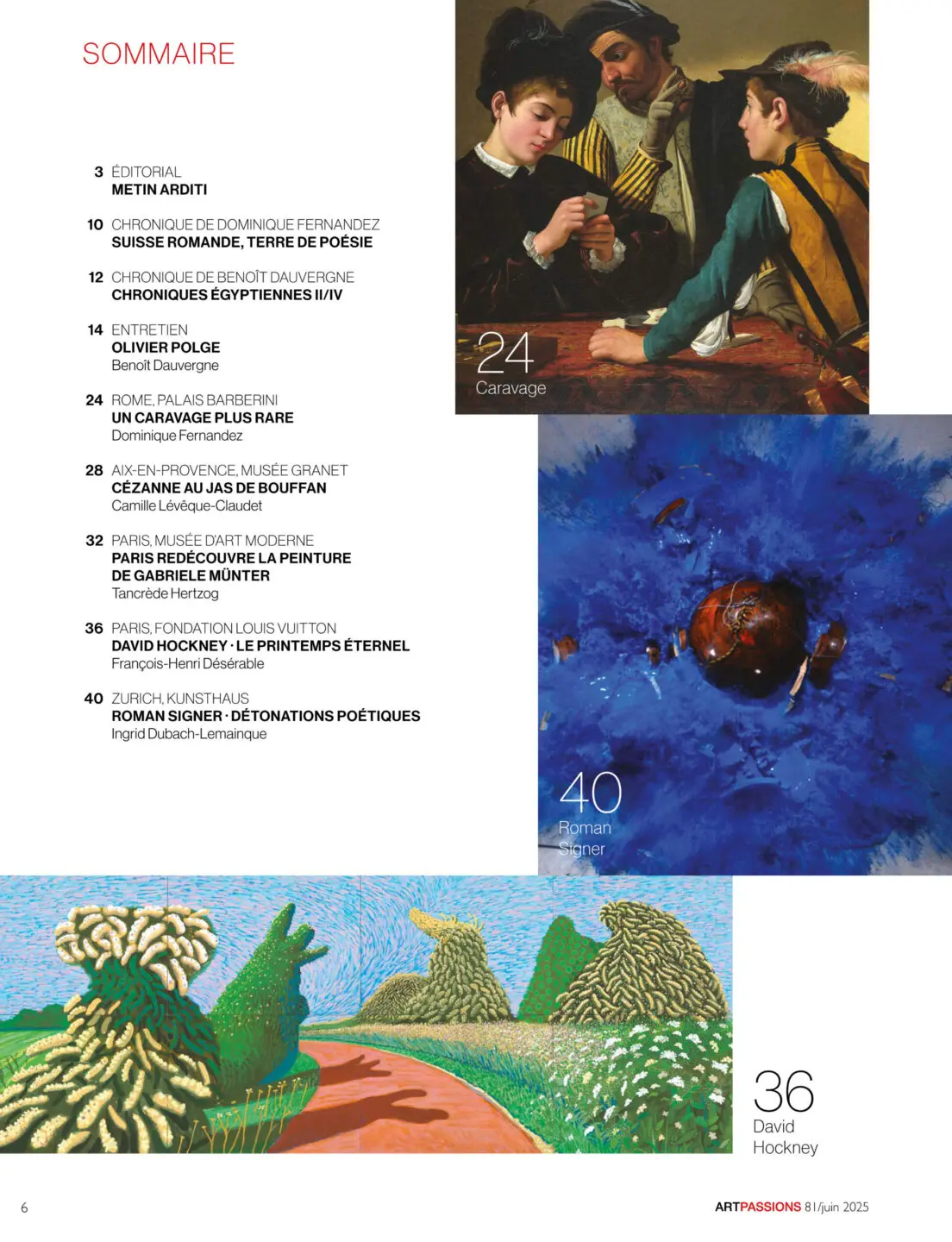 SOMMAIRE

3 ÉDITORIAL
METIN ARDITI

10 CHRONIQUE DE DOMINIQUE FERNANDEZ
SUISSE ROMANDE, TERRE DE POÉSIE

12 CHRONIQUE DE BENOÎT DAUVERGNE
CHRONIQUES ÉGYPTIENNES II/IV

14 ENTRETIEN
OLIVIER POLGE
Benoît Dauvergne

24 ROME, PALAIS BARBERINI
UN CARAVAGE PLUS RARE
Dominique Fernandez

28 AIX-EN-PROVENCE, MUSÉE GRANET
CÉZANNE AU JAS DE BOUFFAN
Camille Lévêque-Claudet

32 PARIS, MUSÉE D'ART MODERNE
PARIS REDÉCOUVRE LA PEINTURE DE GABRIELE MÜNTER
Tancrède Hertzog

36 PARIS, FONDATION LOUIS VUITTON
DAVID HOCKNEY · LE PRINTEMPS ÉTERNEL
François-Henri Désérable

40 ZURICH, KUNSTHAUS
ROMAN SIGNER · DÉTONATIONS POÉTIQUES
Ingrid Dubach-Lemainque

24
Caravage

40
Roman
Signer

36
David
Hockney

6

ARTPASSIONS 81/juin 2025